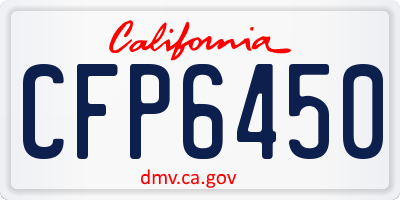 California

CFP6450

dmv.ca.gov